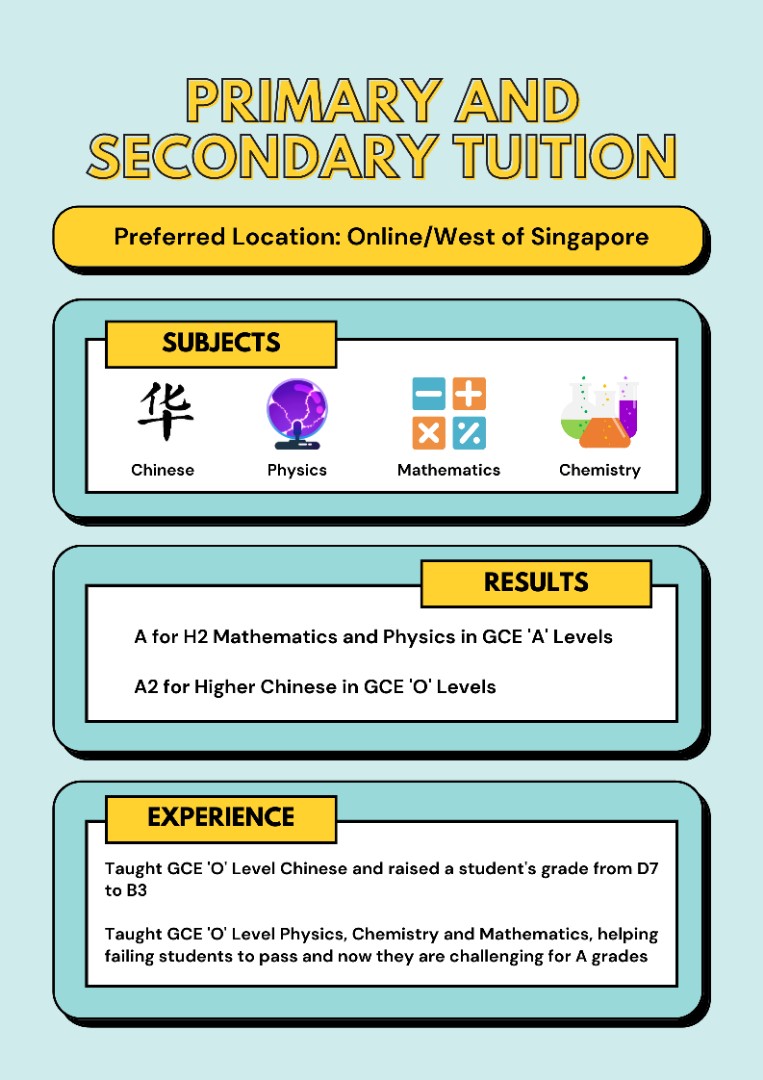 PRIMARY AND SECONDARY TUITION

Preferred Location: Online/West of Singapore

SUBJECTS

华

Chinese

Physics

Mathematics

Chemistry

RESULTS

A for H2 Mathematics and Physics in GCE 'A' Levels

A2 for Higher Chinese in GCE 'O' Levels

EXPERIENCE

Taught GCE 'O' Level Chinese and raised a student's grade from D7 to B3

Taught GCE 'O' Level Physics, Chemistry and Mathematics, helping failing students to pass and now they are challenging for A grades